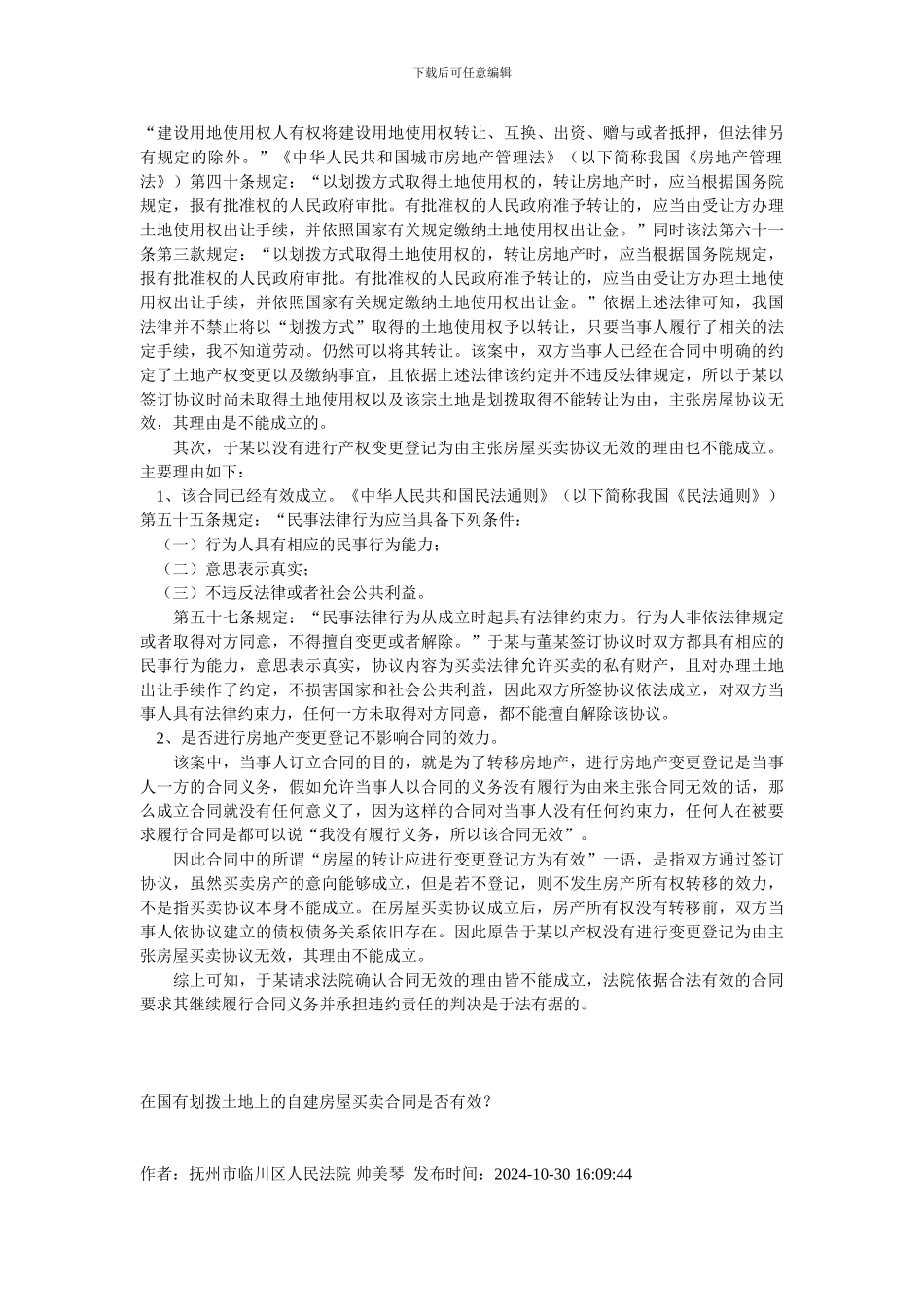 下载后可任意编辑

“建设用地使用权人有权将建设用地使用权转让、互换、出资、赠与或者抵押，但法律另有规定的除外。”《中华人民共和国城市房地产管理法》（以下简称我国《房地产管理法》）第四十条规定：“以划拨方式取得土地使用权的，转让房地产时，应当根据国务院规定，报有批准权的人民政府审批。有批准权的人民政府准予转让的，应当由受让方办理土地使用权出让手续，并依照国家有关规定缴纳土地使用权出让金。”同时该法第六十一条第三款规定：“以划拨方式取得土地使用权的，转让房地产时，应当根据国务院规定，报有批准权的人民政府审批。有批准权的人民政府准予转让的，应当由受让方办理土地使用权出让手续，并依照国家有关规定缴纳土地使用权出让金。”依据上述法律可知，我国法律并不禁止将以“划拨方式”取得的土地使用权予以转让，只要当事人履行了相关的法定手续，我不知道劳动。仍然可以将其转让。该案中，双方当事人已经在合同中明确的约定了土地产权变更以及缴纳事宜，且依据上述法律该约定并不违反法律规定，所以于某以签订协议时尚未取得土地使用权以及该宗土地是划拨取得不能转让为由，主张房屋协议无效，其理由是不能成立的。

其次，于某以没有进行产权变更登记为由主张房屋买卖协议无效的理由也不能成立。主要理由如下：

1、该合同已经有效成立。《中华人民共和国民法通则》（以下简称我国《民法通则》）第五十五条规定：“民事法律行为应当具备下列条件：

（一）行为人具有相应的民事行为能力；

（二）意思表示真实；

（三）不违反法律或者社会公共利益。

第五十七条规定：“民事法律行为从成立时起具有法律约束力。行为人非依法律规定或者取得对方同意，不得擅自变更或者解除。”于某与董某签订协议时双方都具有相应的民事行为能力，意思表示真实，协议内容为买卖法律允许买卖的私有财产，且对办理土地出让手续作了约定，不损害国家和社会公共利益，因此双方所签协议依法成立，对双方当事人具有法律约束力，任何一方未取得对方同意，都不能擅自解除该协议。

2、是否进行房地产变更登记不影响合同的效力。

该案中，当事人订立合同的目的，就是为了转移房地产，进行房地产变更登记是当事人一方的合同义务，假如允许当事人以合同的义务没有履行为由来主张合同无效的话，那么成立合同就没有任何意义了，因为这样的合同对当事人没有任何约束力，任何人在被要求履行合同是都可以说“我没有履行义务，所以该合同无效”。

因此合同中的所谓“房屋的转让应进行变更登记方为有效”一语，是指双方通过签订协议，虽然买卖房产的意向能够成立，但是若不登记，则不发生房产所有权转移的效力，不是指买卖协议本身不能成立。在房屋买卖协议成立后，房产所有权没有转移前，双方当事人依协议建立的债权债务关系依旧存在。因此原告于某以产权没有进行变更登记为由主张房屋买卖协议无效，其理由不能成立。

综上可知，于某请求法院确认合同无效的理由皆不能成立，法院依据合法有效的合同要求其继续履行合同义务并承担违约责任的判决是于法有据的。

在国有划拨土地上的自建房屋买卖合同是否有效？

作者：抚州市临川区人民法院 帅美琴 发布时间：2024-10-30 16:09:44